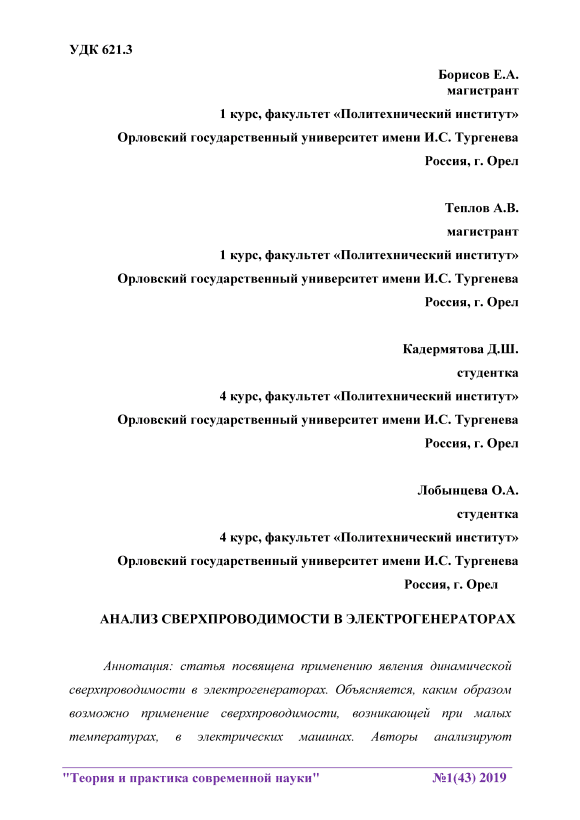 УДК 621.3

Борисов Е.А.
магистрант
1 курс, факультет «Политехнический институт»
Орловский государственный университет имени И.С. Тургенева
Россия, г. Орел

Теплов А.В.
магистрант
1 курс, факультет «Политехнический институт»
Орловский государственный университет имени И.С. Тургенева
Россия, г. Орел

Кадермятова Д.Ш.
студентка
4 курс, факультет «Политехнический институт»
Орловский государственный университет имени И.С. Тургенева
Россия, г. Орел

Лобынцева О.А.
студентка
4 курс, факультет «Политехнический институт»
Орловский государственный университет имени И.С. Тургенева
Россия, г. Орел

АНАЛИЗ СВЕРХПРОВОДИМОСТИ В ЭЛЕКТРОГЕНЕРАТОРАХ

Аннотация: статья посвящена применению явления динамической сверхпроводимости в электрогенераторах. Объясняется, каким образом возможно применение сверхпроводимости, возникающей при малых температурах, в электрических машинах. Авторы анализируют

"Теория и практика современной науки" №1(43) 2019